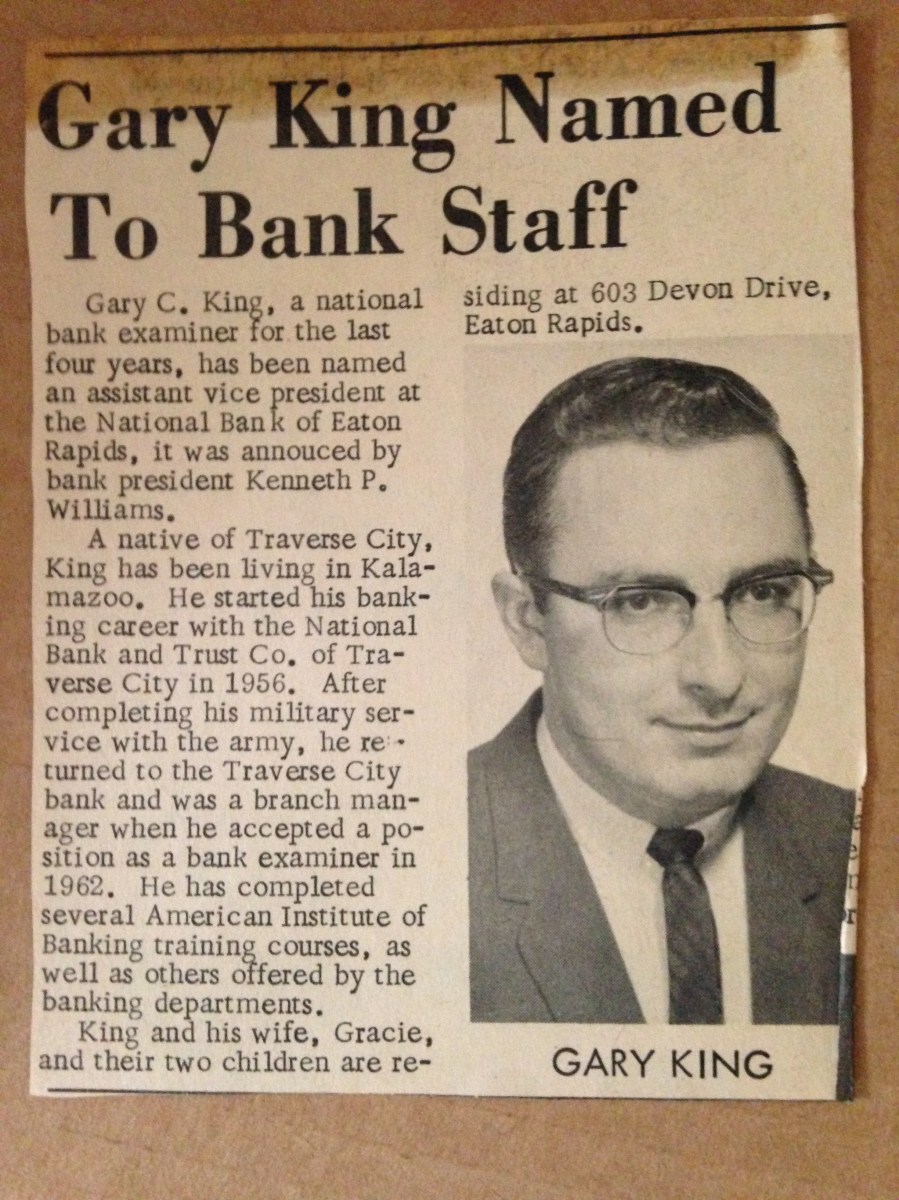 Gary King Named To Bank Staff

Gary C. King, a national bank examiner for the last four years, has been named an assistant vice president at the National Bank of Eaton Rapids, it was annouced by bank president Kenneth P. Williams.

A native of Traverse City, King has been living in Kalamazoo. He started his banking career with the National Bank and Trust Co. of Traverse City in 1956. After completing his military service with the army, he returned to the Traverse City bank and was a branch manager when he accepted a position as a bank examiner in 1962. He has completed several American Institute of Banking training courses, as well as others offered by the banking departments.

King and his wife, Gracie, and their two children are residing at 603 Devon Drive, Eaton Rapids.

GARY KING